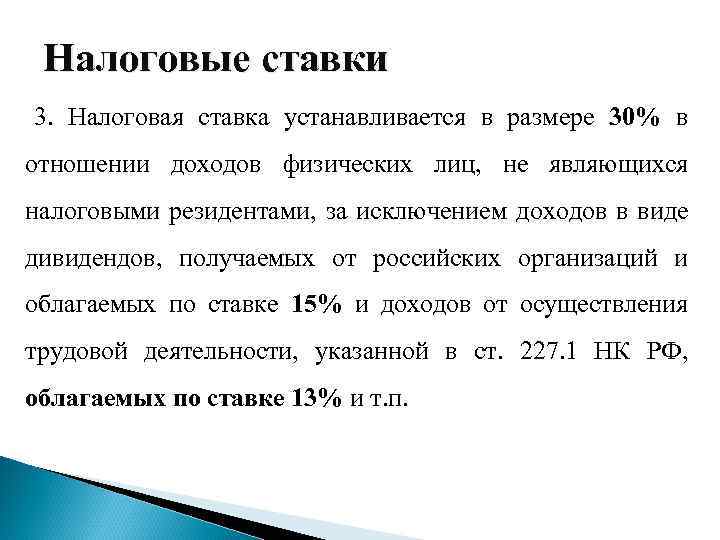 Налоговые ставки

3. Налоговая ставка устанавливается в размере 30% в отношении доходов физических лиц, не являющихся налоговыми резидентами, за исключением доходов в виде дивидендов, получаемых от российских организаций и облагаемых по ставке 15% и доходов от осуществления трудовой деятельности, указанной в ст. 227.1 НК РФ, облагаемых по ставке 13% и т.п.